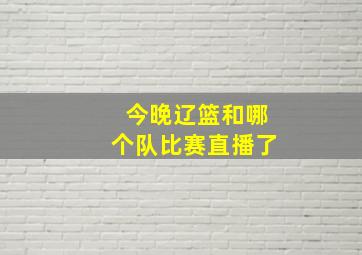 今晚辽篮和哪个队比赛直播了